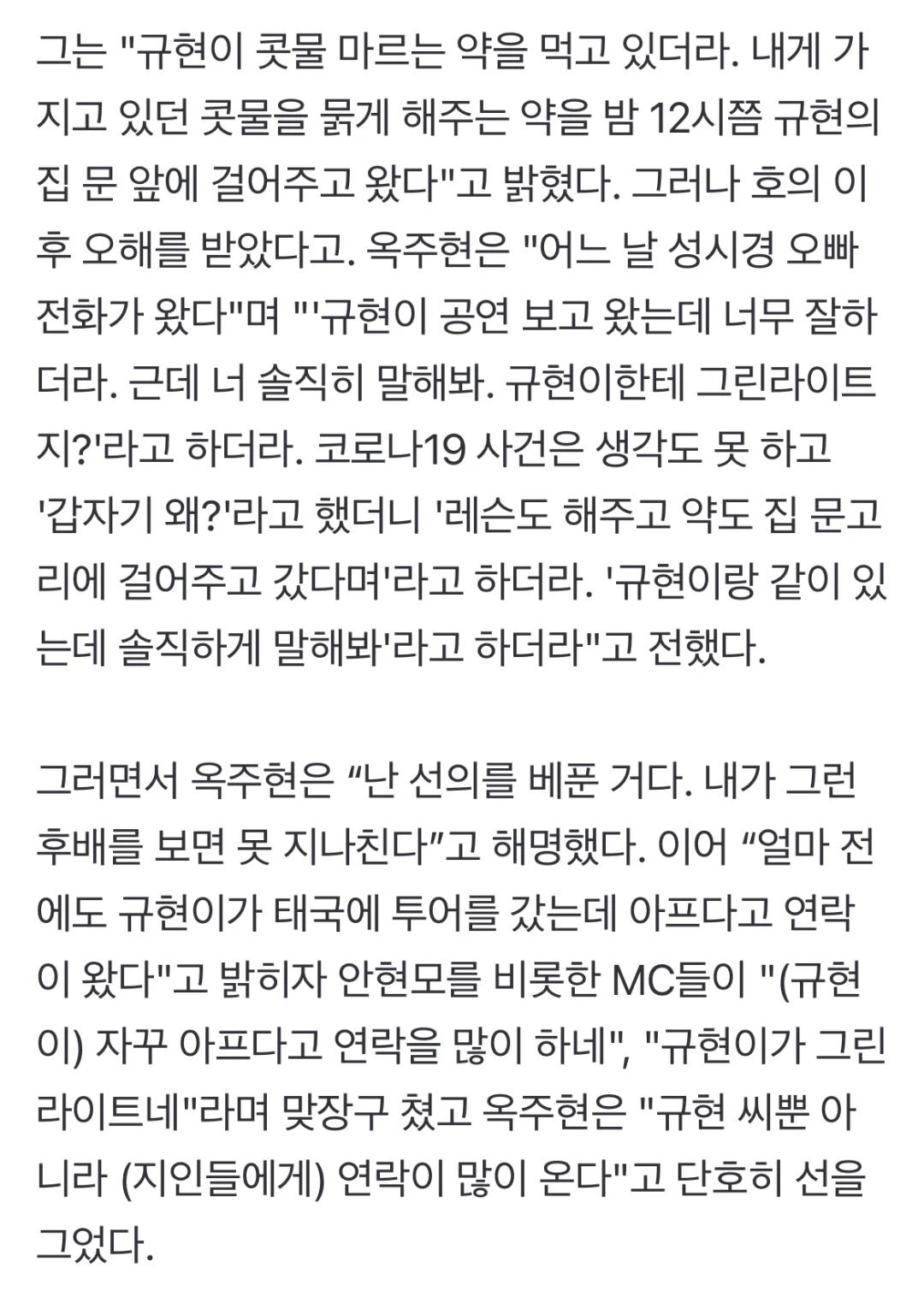 그는 "규현이 콧물 마르는 약을 먹고 있더라. 내게 가지고 있던 콧물을 묽게 해주는 약을 밤 12시쯤 규현의 집 문 앞에 걸어주고 왔다"고 밝혔다. 그러나 호의 이후 오해를 받았다고. 옥주현은 "어느 날 성시경 오빠 전화가 왔다"며 "'규현이 공연 보고 왔는데 너무 잘하더라. 근데 너 솔직히 말해봐. 규현이한테 그린라이트지?'라고 하더라. 코로나19 사건은 생각도 못 하고 '갑자기 왜?'라고 했더니 '레슨도 해주고 약도 집 문고리에 걸어주고 갔다며'라고 하더라. '규현이랑 같이 있는데 솔직하게 말해봐'라고 하더라"고 전했다.

그러면서 옥주현은 “난 선의를 베푼 거다. 내가 그런 후배를 보면 못 지나친다”고 해명했다. 이어 “얼마 전에도 규현이가 태국에 투어를 갔는데 아프다고 연락이 왔다"고 밝히자 안현모를 비롯한 MC들이 "(규현이) 자꾸 아프다고 연락을 많이 하네", "규현이가 그린라이트네"라며 맞장구 쳤고 옥주현은 "규현 씨뿐 아니라 (지인들에게) 연락이 많이 온다"고 단호히 선을 그었다.